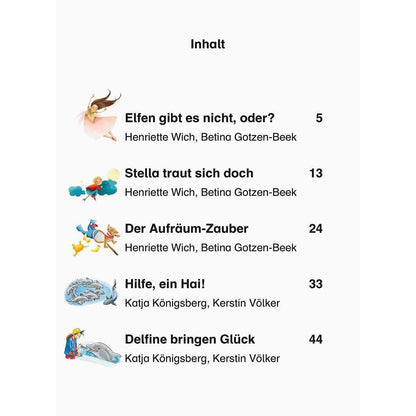 Inhalt

Elfen gibt es nicht, oder? 5
Henriette Wich, Betina Gotzen-Beek

Stella traut sich doch 13
Henriette Wich, Betina Gotzen-Beek

Der Aufräum-Zauber 24
Henriette Wich, Betina Gotzen-Beek

Hilfe, ein Hai! 33
Katja Königsberg, Kerstin Völker

Delfine bringen Glück 44
Katja Königsberg, Kerstin Völker